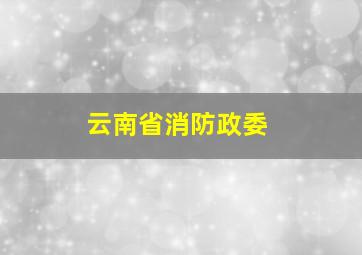 云南省消防政委